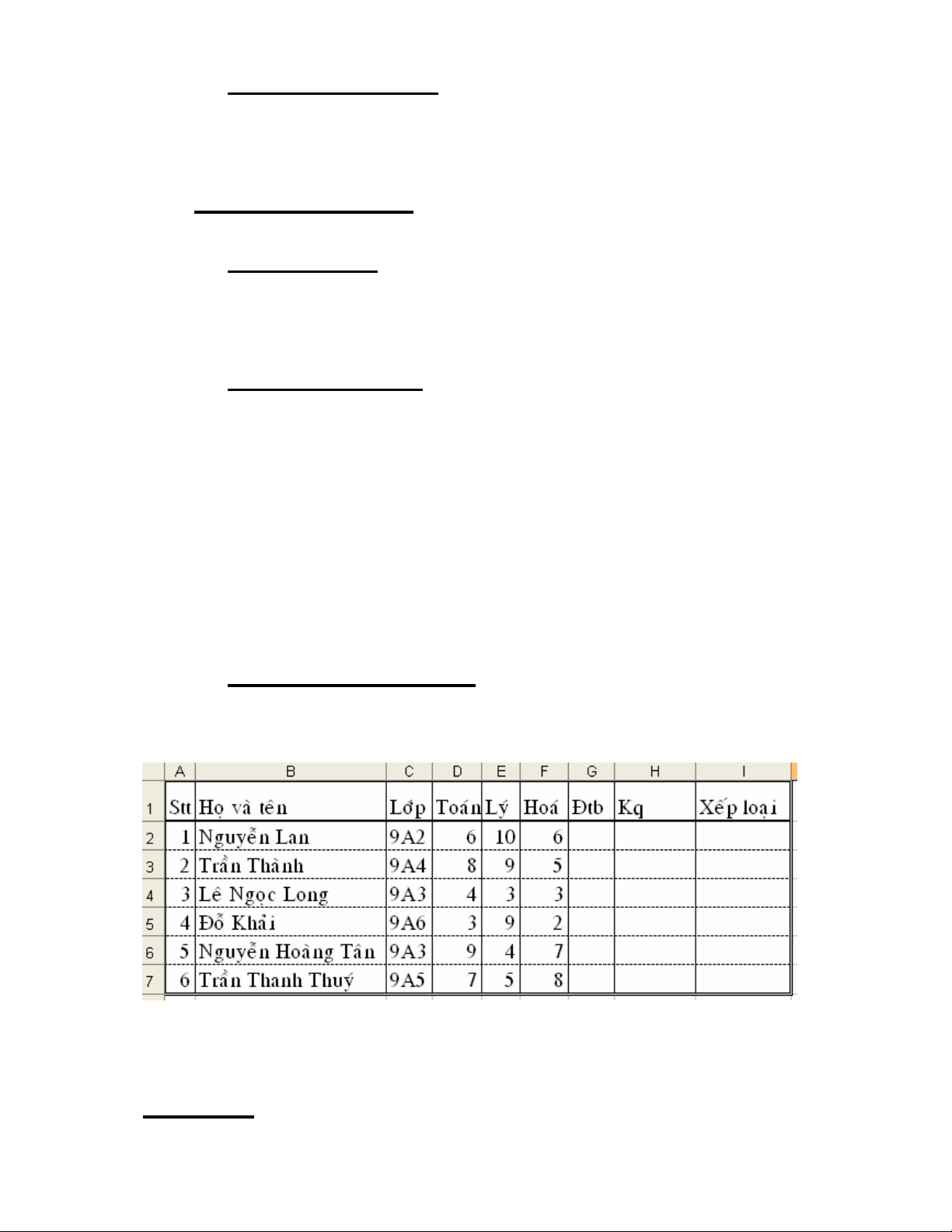 |  | A | B | C | D | E | F | G | H | I |
|---|---|---|---|---|---|---|---|---|---|
| 1 | Stt | Họ và tên | Lớp | Toán | Lý | Hoá | Đtb | Kq | Xếp loại |
| 2 | 1 | Nguyễn Lan | 9A2 | 6 | 10 | 6 |  |  |  |
| 3 | 2 | Trần Thành | 9A4 | 8 | 9 | 5 |  |  |  |
| 4 | 3 | Lê Ngọc Long | 9A3 | 4 | 3 | 3 |  |  |  |
| 5 | 4 | Đỗ Khải | 9A6 | 3 | 9 | 2 |  |  |  |
| 6 | 5 | Nguyễn Hoàng Tân | 9A3 | 9 | 4 | 7 |  |  |  |
| 7 | 6 | Trần Thanh Thuý | 9A5 | 7 | 5 | 8 |  |  |  |